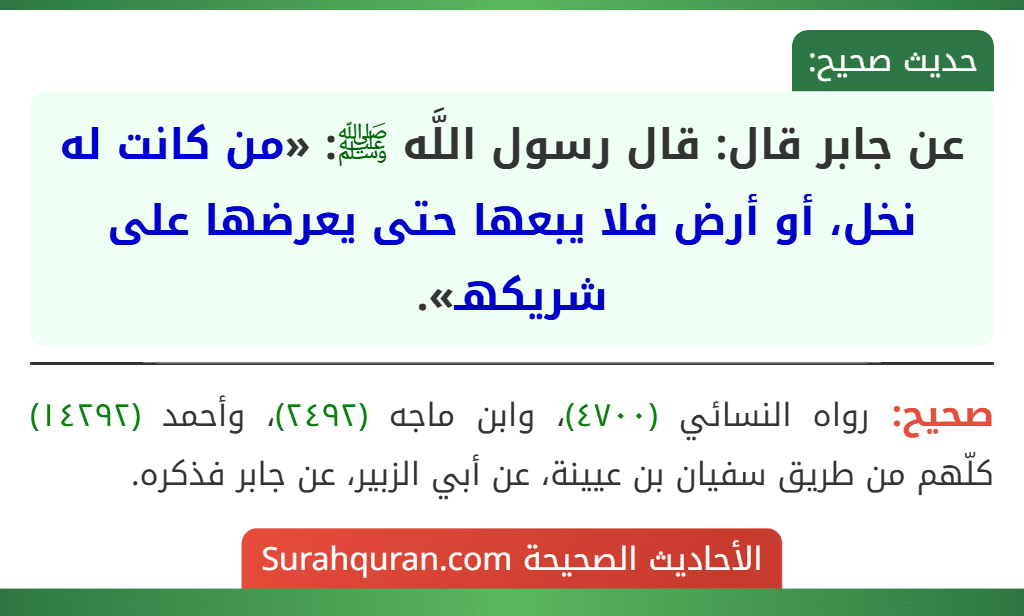 حديث صحيح:

عن جابر قال: قال رسول اللَّه ﷺ: «من كانت له نخل، أو أرض فلا يبعها حتى يعرضها على شريكه».

صحيح: رواه النسائي (٤٧٠٠)، وابن ماجه (٢٤٩٢)، وأحمد (١٤٢٩٢) كلّهم من طريق سفيان بن عيينة، عن أبي الزبير، عن جابر فذكره.

الأحاديث الصحيحة Surahquran.com